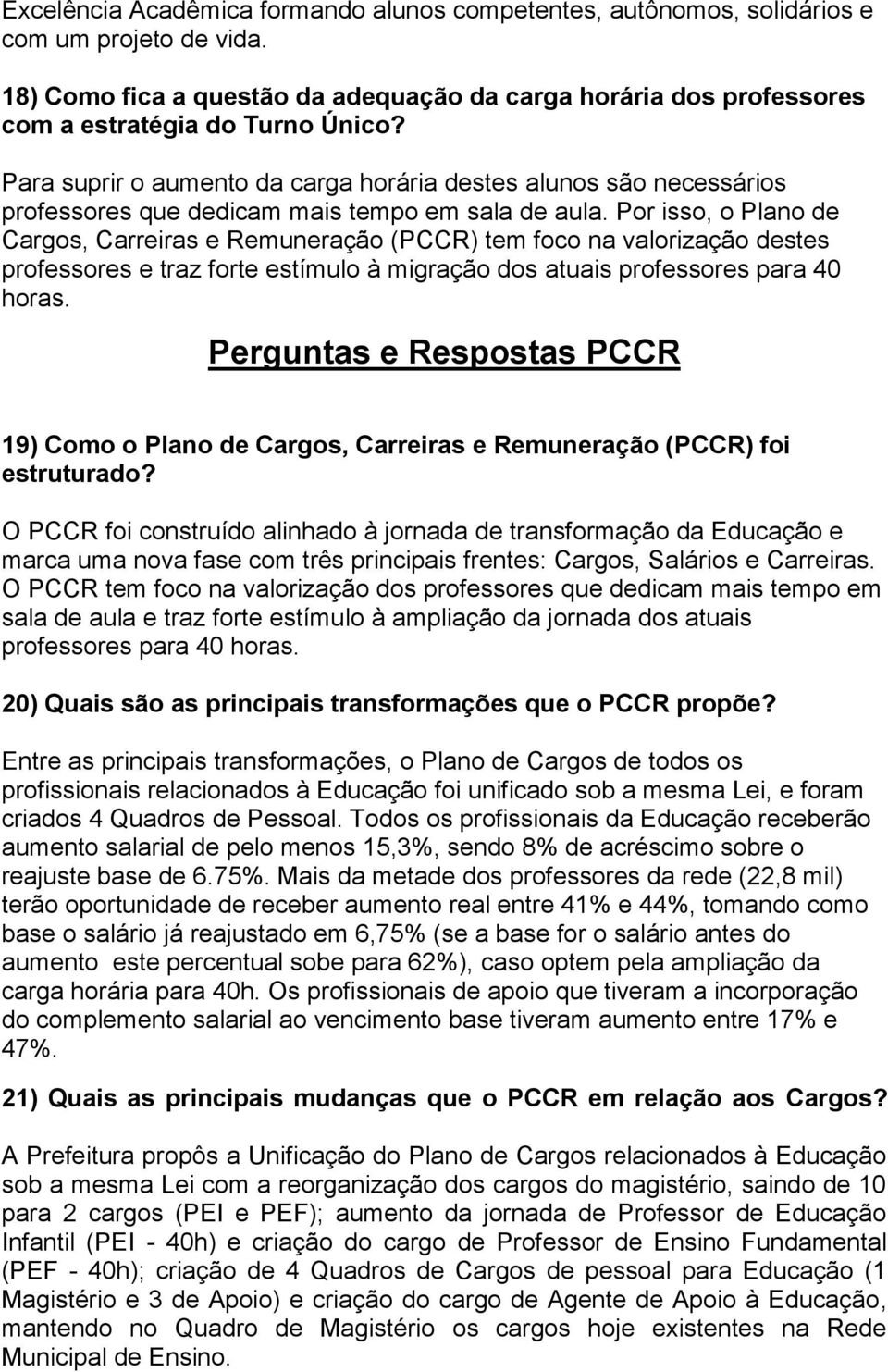 Excelência Acadêmica formando alunos competentes, autônomos, solidários e com um projeto de vida.

18) Como fica a questão da adequação da carga horária dos professores com a estratégia do Turno Único?

Para suprir o aumento da carga horária destes alunos são necessários professores que dedicam mais tempo em sala de aula. Por isso, o Plano de Cargos, Carreiras e Remuneração (PCCR) tem foco na valorização destes professores e traz forte estímulo à migração dos atuais professores para 40 horas.

Perguntas e Respostas PCCR

19) Como o Plano de Cargos, Carreiras e Remuneração (PCCR) foi estruturado?

O PCCR foi construído alinhado à jornada de transformação da Educação e marca uma nova fase com três principais frentes: Cargos, Salários e Carreiras. O PCCR tem foco na valorização dos professores que dedicam mais tempo em sala de aula e traz forte estímulo à ampliação da jornada dos atuais professores para 40 horas.

20) Quais são as principais transformações que o PCCR propõe?

Entre as principais transformações, o Plano de Cargos de todos os profissionais relacionados à Educação foi unificado sob a mesma Lei, e foram criados 4 Quadros de Pessoal. Todos os profissionais da Educação receberão aumento salarial de pelo menos 15,3%, sendo 8% de acréscimo sobre o reajuste base de 6.75%. Mais da metade dos professores da rede (22,8 mil) terão oportunidade de receber aumento real entre 41% e 44%, tomando como base o salário já reajustado em 6,75% (se a base for o salário antes do aumento este percentual sobe para 62%), caso optem pela ampliação da carga horária para 40h. Os profissionais de apoio que tiveram a incorporação do complemento salarial ao vencimento base tiveram aumento entre 17% e 47%.

21) Quais as principais mudanças que o PCCR em relação aos Cargos?

A Prefeitura propôs a Unificação do Plano de Cargos relacionados à Educação sob a mesma Lei com a reorganização dos cargos do magistério, saindo de 10 para 2 cargos (PEI e PEF); aumento da jornada de Professor de Educação Infantil (PEI - 40h) e criação do cargo de Professor de Ensino Fundamental (PEF - 40h); criação de 4 Quadros de Cargos de pessoal para Educação (1 Magistério e 3 de Apoio) e criação do cargo de Agente de Apoio à Educação, mantendo no Quadro de Magistério os cargos hoje existentes na Rede Municipal de Ensino.